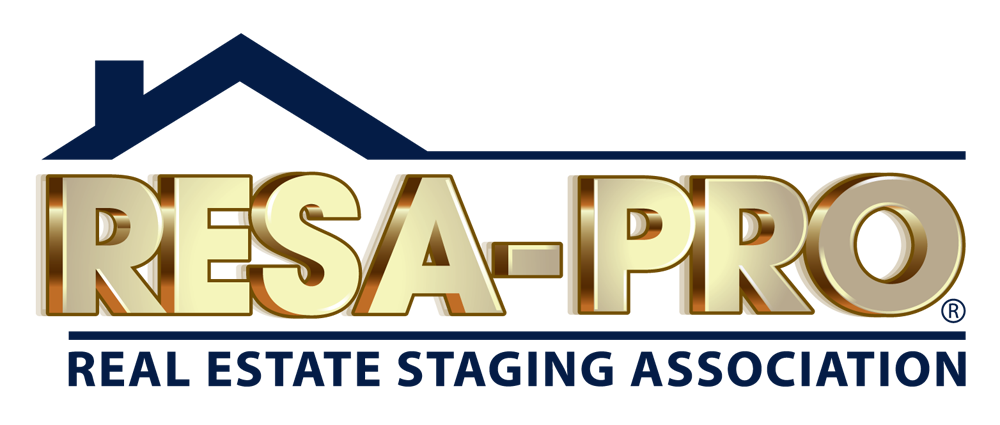 RESA-PRO®

REAL ESTATE STAGING ASSOCIATION